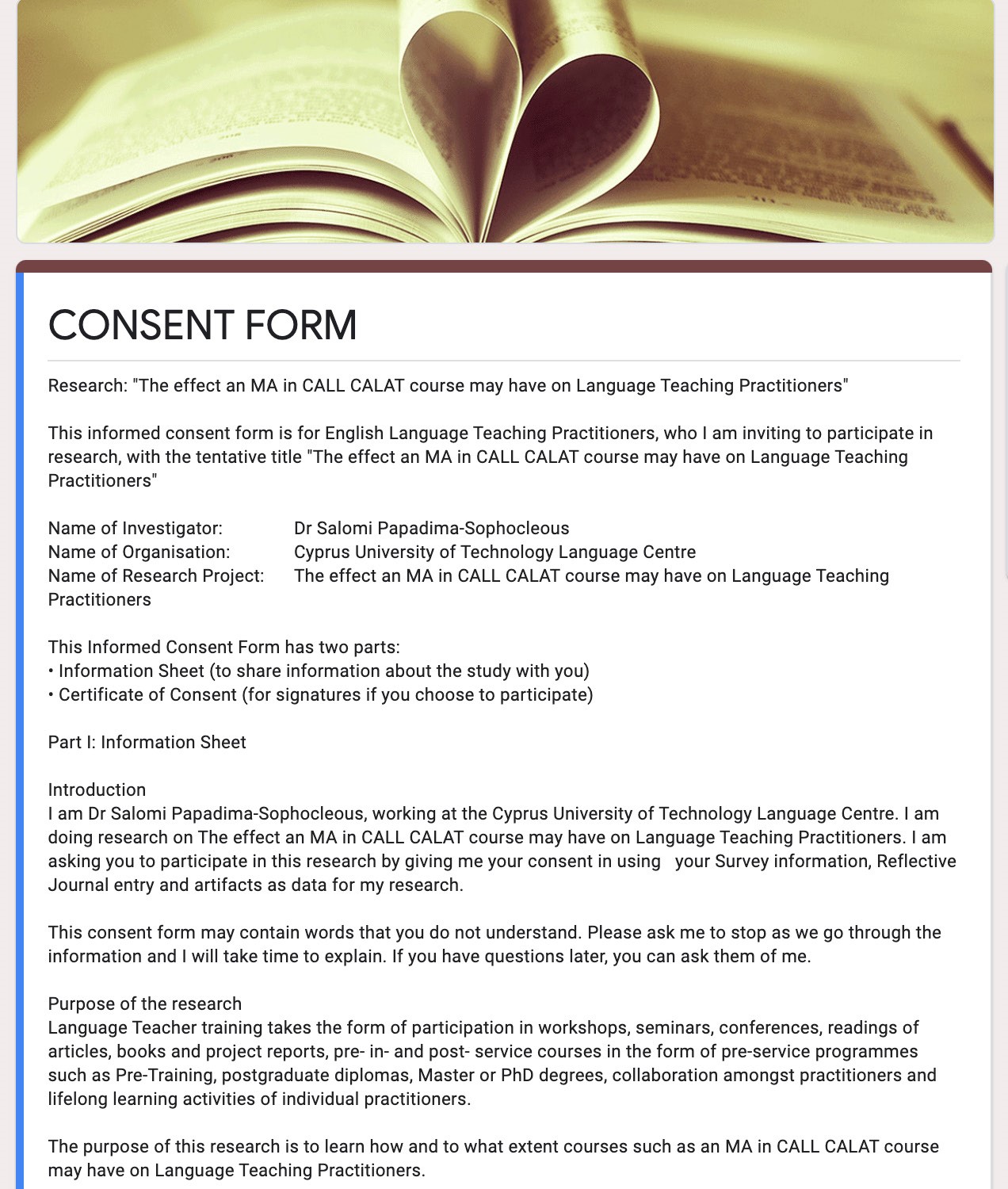 CONSENT FORM

Research: "The effect an MA in CALL CALAT course may have on Language Teaching Practitioners"

This informed consent form is for English Language Teaching Practitioners, who I am inviting to participate in research, with the tentative title "The effect an MA in CALL CALAT course may have on Language Teaching Practitioners"

Name of Investigator: Dr Salomi Papadima-Sophocleous
Name of Organisation: Cyprus University of Technology Language Centre
Name of Research Project: The effect an MA in CALL CALAT course may have on Language Teaching Practitioners

This Informed Consent Form has two parts:
• Information Sheet (to share information about the study with you)
• Certificate of Consent (for signatures if you choose to participate)

Part I: Information Sheet

Introduction
I am Dr Salomi Papadima-Sophocleous, working at the Cyprus University of Technology Language Centre. I am doing research on The effect an MA in CALL CALAT course may have on Language Teaching Practitioners. I am asking you to participate in this research by giving me your consent in using your Survey information, Reflective Journal entry and artifacts as data for my research.

This consent form may contain words that you do not understand. Please ask me to stop as we go through the information and I will take time to explain. If you have questions later, you can ask them of me.

Purpose of the research
Language Teacher training takes the form of participation in workshops, seminars, conferences, readings of articles, books and project reports, pre- in- and post- service courses in the form of pre-service programmes such as Pre-Training, postgraduate diplomas, Master or PhD degrees, collaboration amongst practitioners and lifelong learning activities of individual practitioners.

The purpose of this research is to learn how and to what extent courses such as an MA in CALL CALAT course may have on Language Teaching Practitioners.